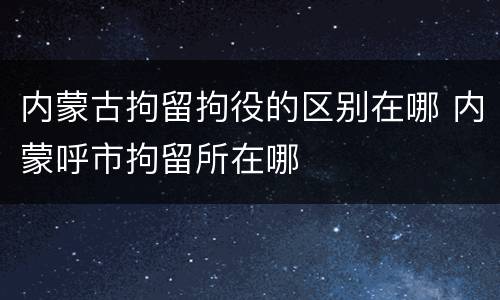 内蒙古拘留拘役的区别在哪 内蒙呼市拘留所在哪